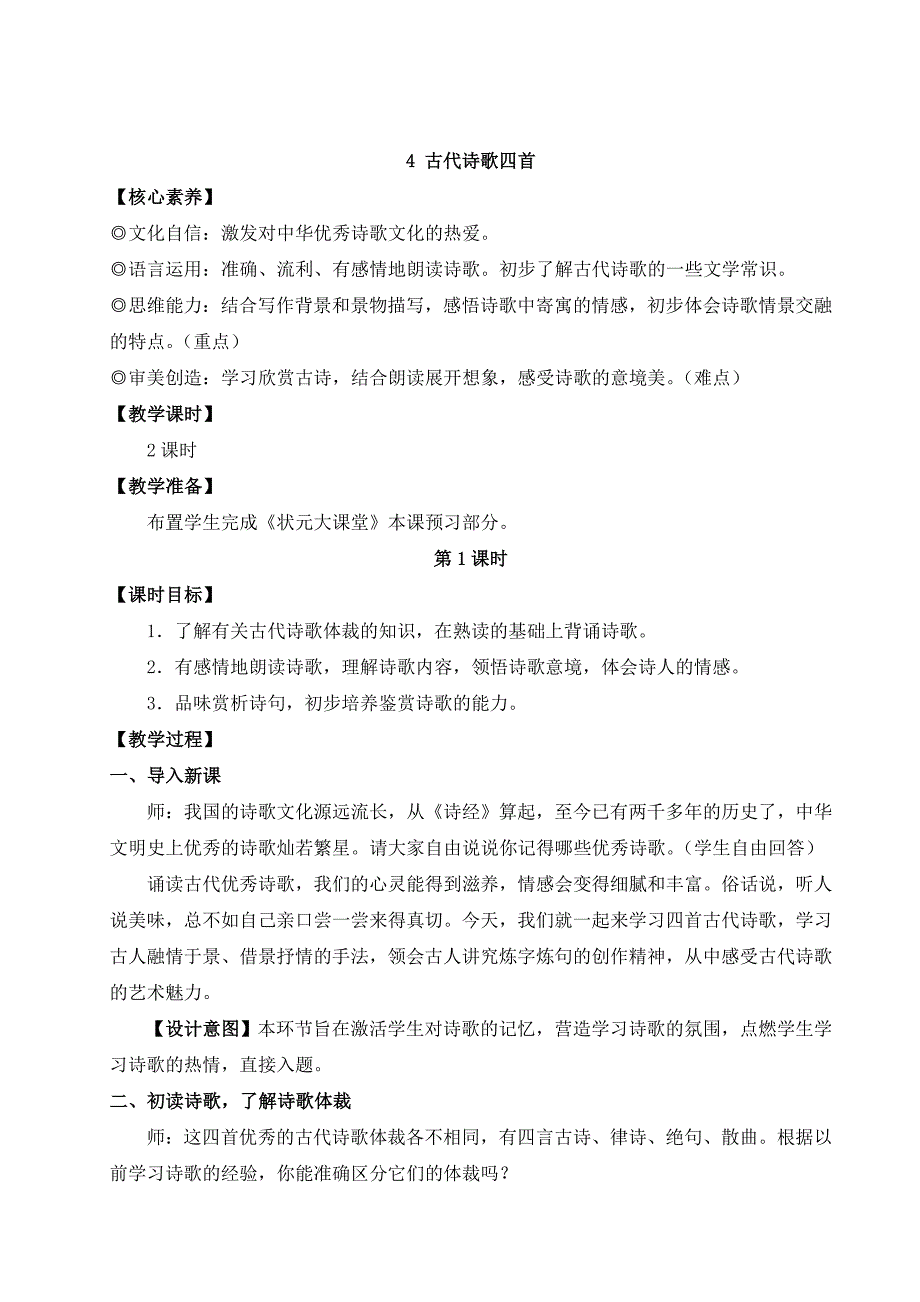 4 古代诗歌四首

【核心素养】

◎文化自信：激发对中华优秀诗歌文化的热爱。

◎语言运用：准确、流利、有感情地朗读诗歌。初步了解古代诗歌的一些文学常识。

◎思维能力：结合写作背景和景物描写，感悟诗歌中寄寓的情感，初步体会诗歌情景交融的特点。（重点）

◎审美创造：学习欣赏古诗，结合朗读展开想象，感受诗歌的意境美。（难点）

【教学课时】

2 课时

【教学准备】

布置学生完成《状元大课堂》本课预习部分。

第 1 课时

【课时目标】

1．了解有关古代诗歌体裁的知识，在熟读的基础上背诵诗歌。

2．有感情地朗读诗歌，理解诗歌内容，领悟诗歌意境，体会诗人的情感。

3．品味赏析诗句，初步培养鉴赏诗歌的能力。

【教学过程】

一、导入新课

师：我国的诗歌文化源远流长，从《诗经》算起，至今已有两千多年的历史了，中华文明史上优秀的诗歌灿若繁星。请大家自由说说你记得哪些优秀诗歌。（学生自由回答）

诵读古代优秀诗歌，我们的心灵能得到滋养，情感会变得细腻和丰富。俗话说，听人说美味，总不如自己亲口尝一尝来得真切。今天，我们就一起来学习四首古代诗歌，学习古人融情于景、借景抒情的手法，领会古人讲究炼字炼句的创作精神，从中感受古代诗歌的艺术魅力。

【设计意图】本环节旨在激活学生对诗歌的记忆，营造学习诗歌的氛围，点燃学生学习诗歌的热情，直接入题。

二、初读诗歌，了解诗歌体裁

师：这四首优秀的古代诗歌体裁各不相同，有四言古诗、律诗、绝句、散曲。根据以前学习诗歌的经验，你能准确区分它们的体裁吗？